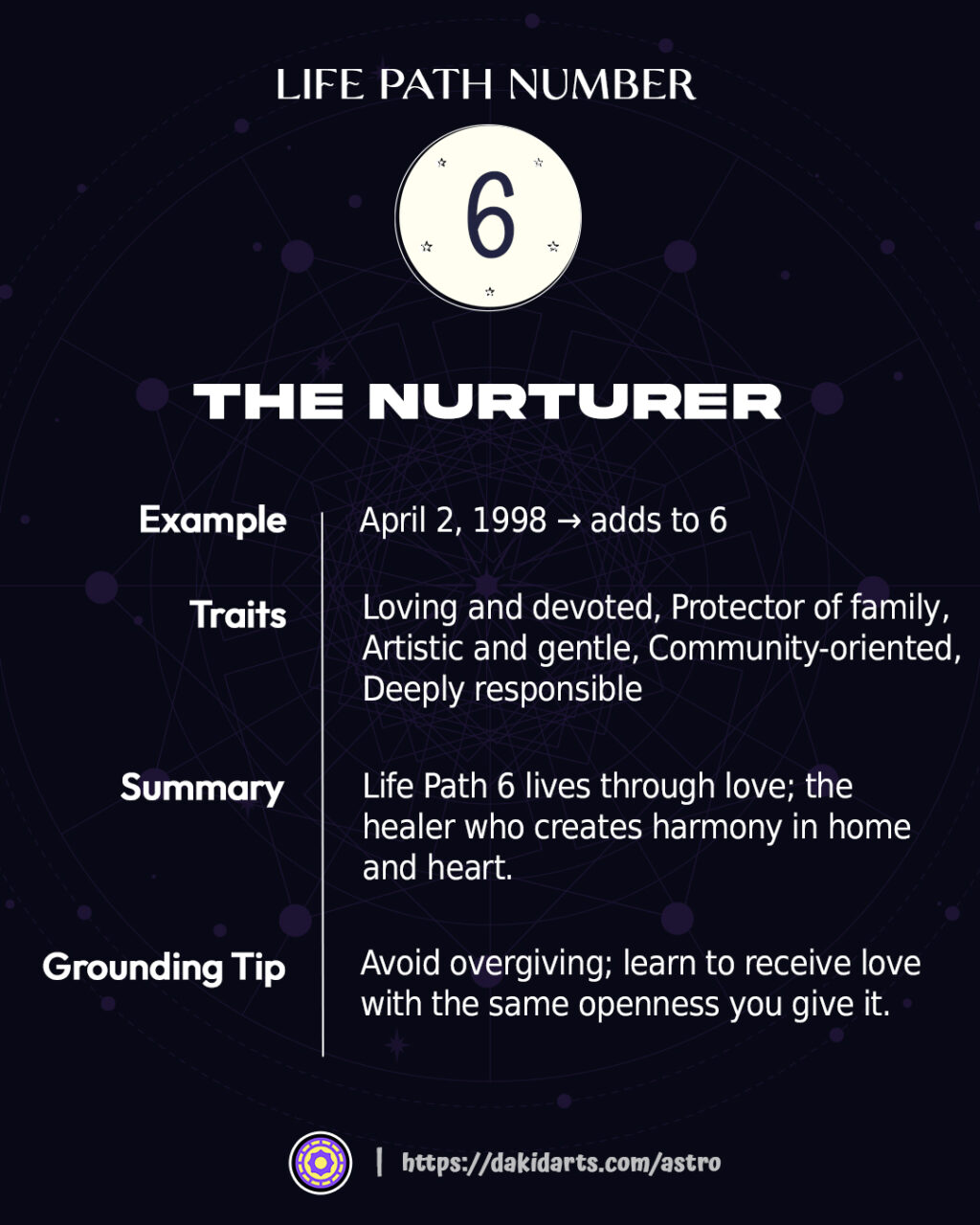 LIFE PATH NUMBER

6

THE NURTURER

Example
April 2, 1998 → adds to 6

Traits
Loving and devoted, Protector of family, Artistic and gentle, Community-oriented, Deeply responsible

Summary
Life Path 6 lives through love; the healer who creates harmony in home and heart.

Grounding Tip
Avoid overgiving; learn to receive love with the same openness you give it.

| https://dakidarts.com/astro